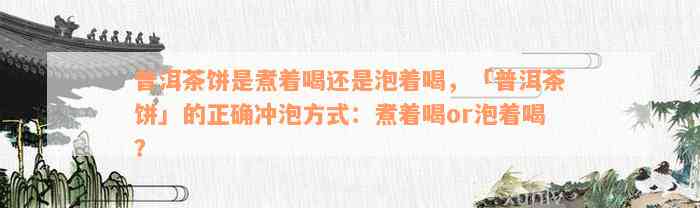 普洱茶饼是煮着喝还是泡着喝，「普洱茶饼」的正确冲泡方式：煮着喝or泡着喝？